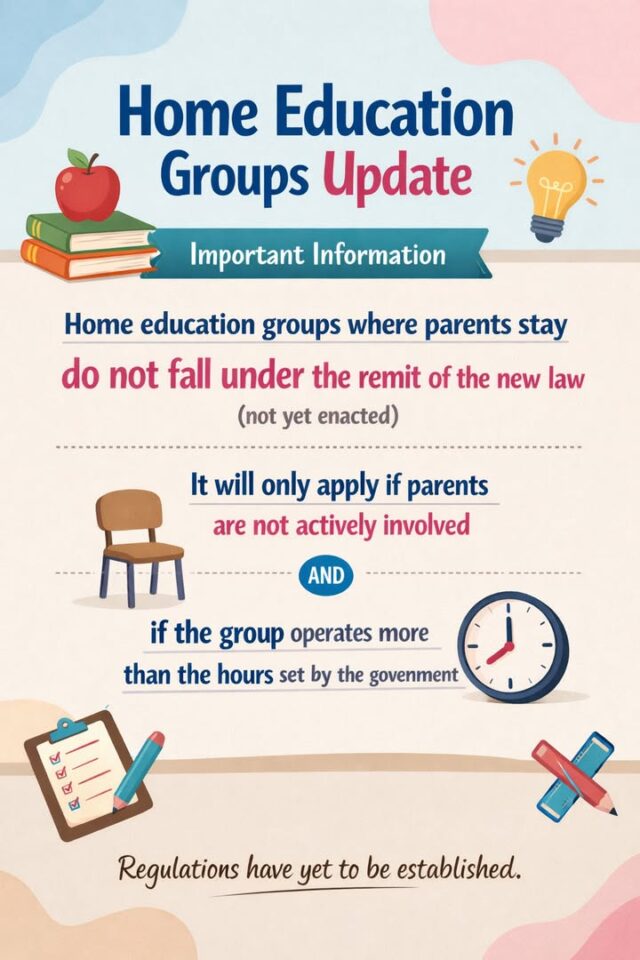 Home Education Groups Update

Important Information

Home education groups where parents stay do not fall under the remit of the new law

(not yet enacted)

It will only apply if parents are not actively involved

AND

if the group operates more than the hours set by the govenment

Regulations have yet to be established.